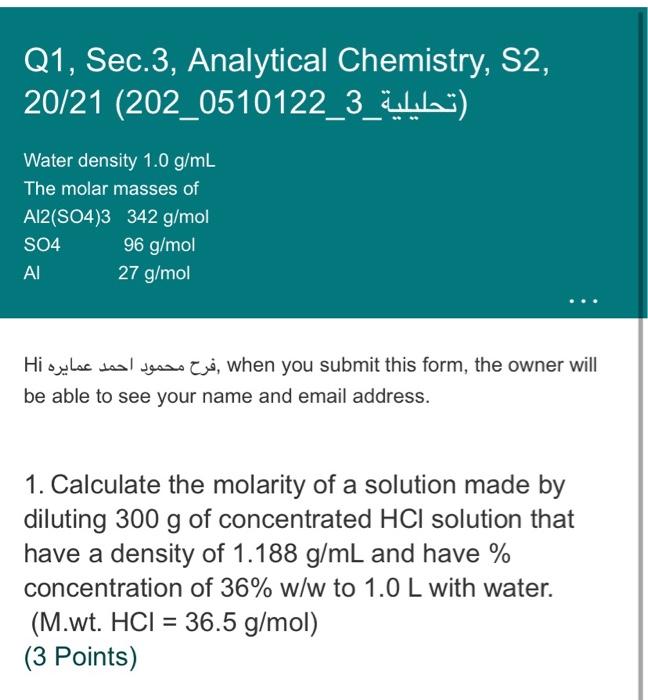 Q1, Sec.3, Analytical Chemistry, S2, 20/21 (202_0510122_3_تحليلية)

Water density 1.0 g/mL
The molar masses of
Al2(SO4)3 342 g/mol
SO4 96 g/mol
Al 27 g/mol

...

Hi فرح محمود احمد عمايره, when you submit this form, the owner will be able to see your name and email address.

1. Calculate the molarity of a solution made by diluting 300 g of concentrated HCl solution that have a density of 1.188 g/mL and have % concentration of 36% w/w to 1.0 L with water. (M.wt. HCl = 36.5 g/mol)
(3 Points)